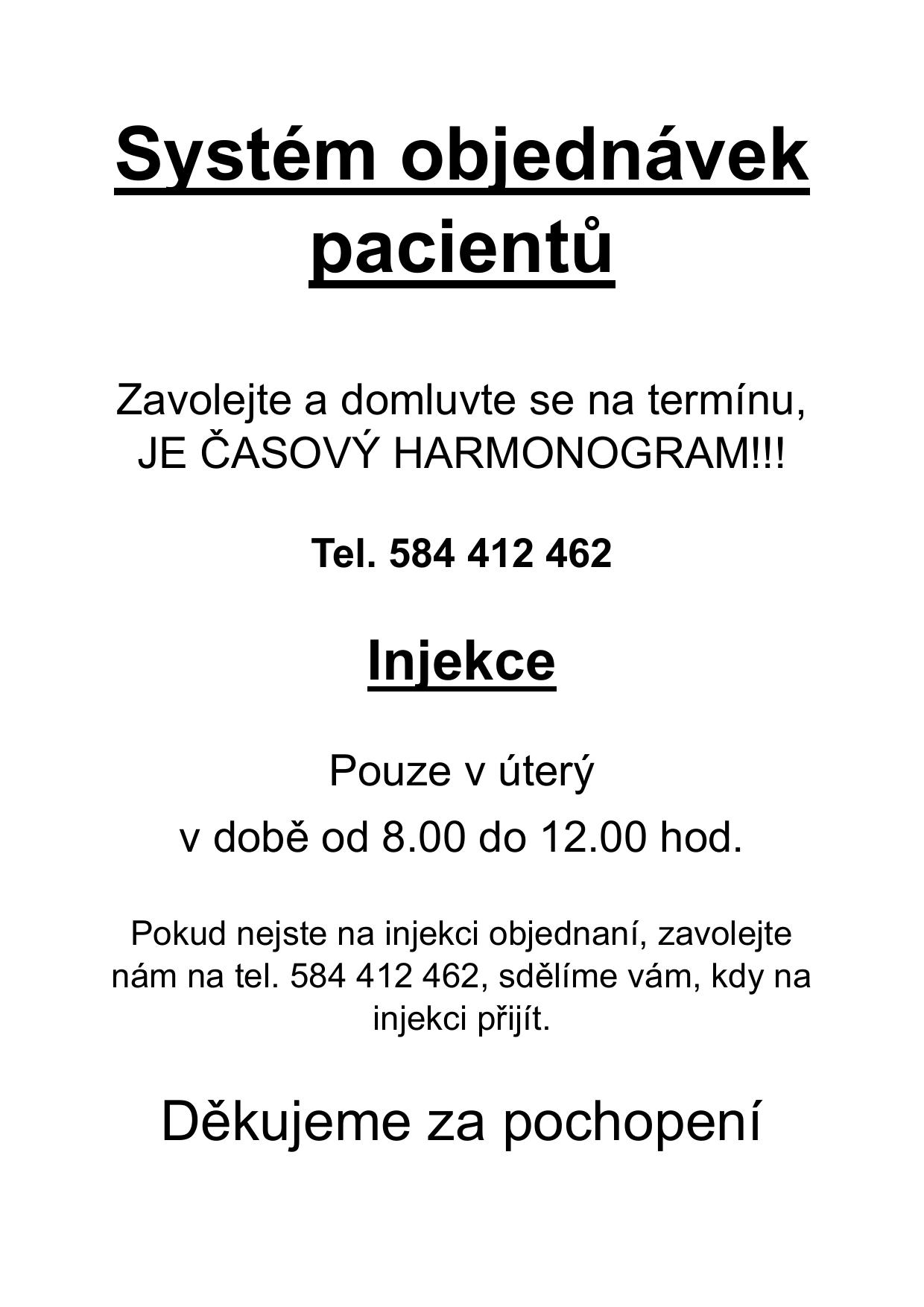 Systém objednávek pacientů

Zavolejte a domluvte se na termínu, JE ČASOVÝ HARMONOGRAM!!!

Tel. 584 412 462

Injekce

Pouze v úterý

v době od 8.00 do 12.00 hod.

Pokud nejste na injekci objednaní, zavolejte nám na tel. 584 412 462, sdělíme vám, kdy na injekci přijít.

Děkujeme za pochopení